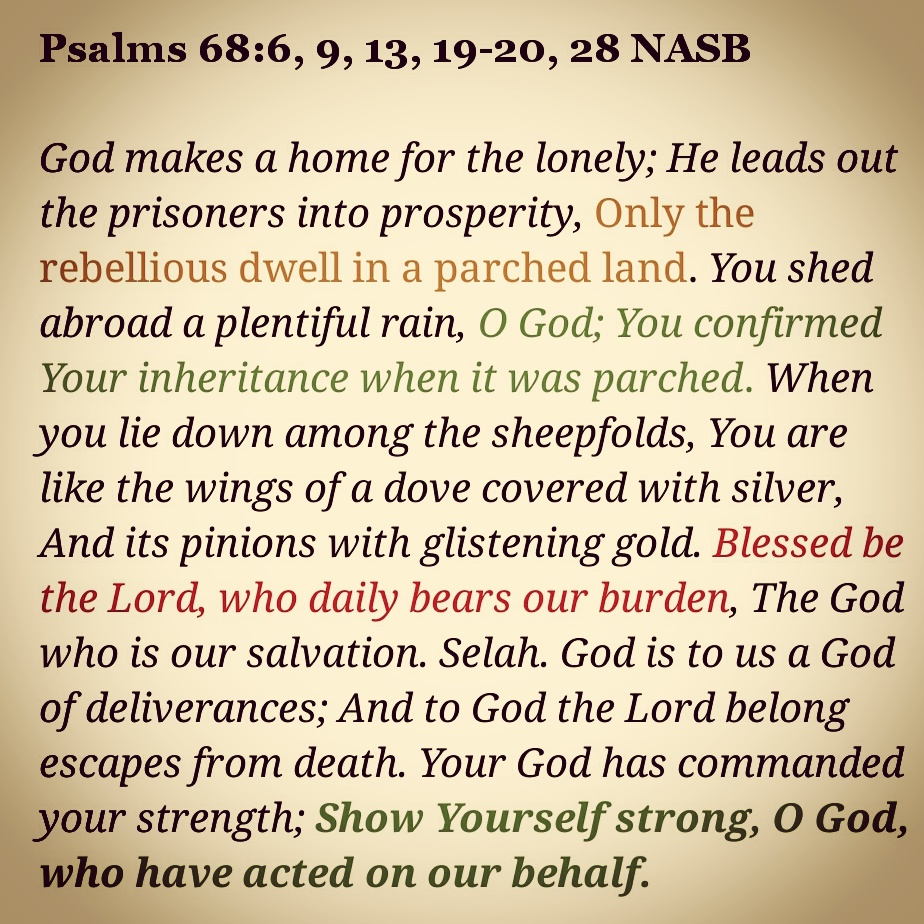 Psalms 68:6, 9, 13, 19-20, 28 NASB

God makes a home for the lonely; He leads out the prisoners into prosperity, Only the rebellious dwell in a parched land. You shed abroad a plentiful rain, O God; You confirmed Your inheritance when it was parched. When you lie down among the sheepfolds, You are like the wings of a dove covered with silver, And its pinions with glistening gold. Blessed be the Lord, who daily bears our burden, The God who is our salvation. Selah. God is to us a God of deliverances; And to God the Lord belong escapes from death. Your God has commanded your strength; Show Yourself strong, O God, who have acted on our behalf.